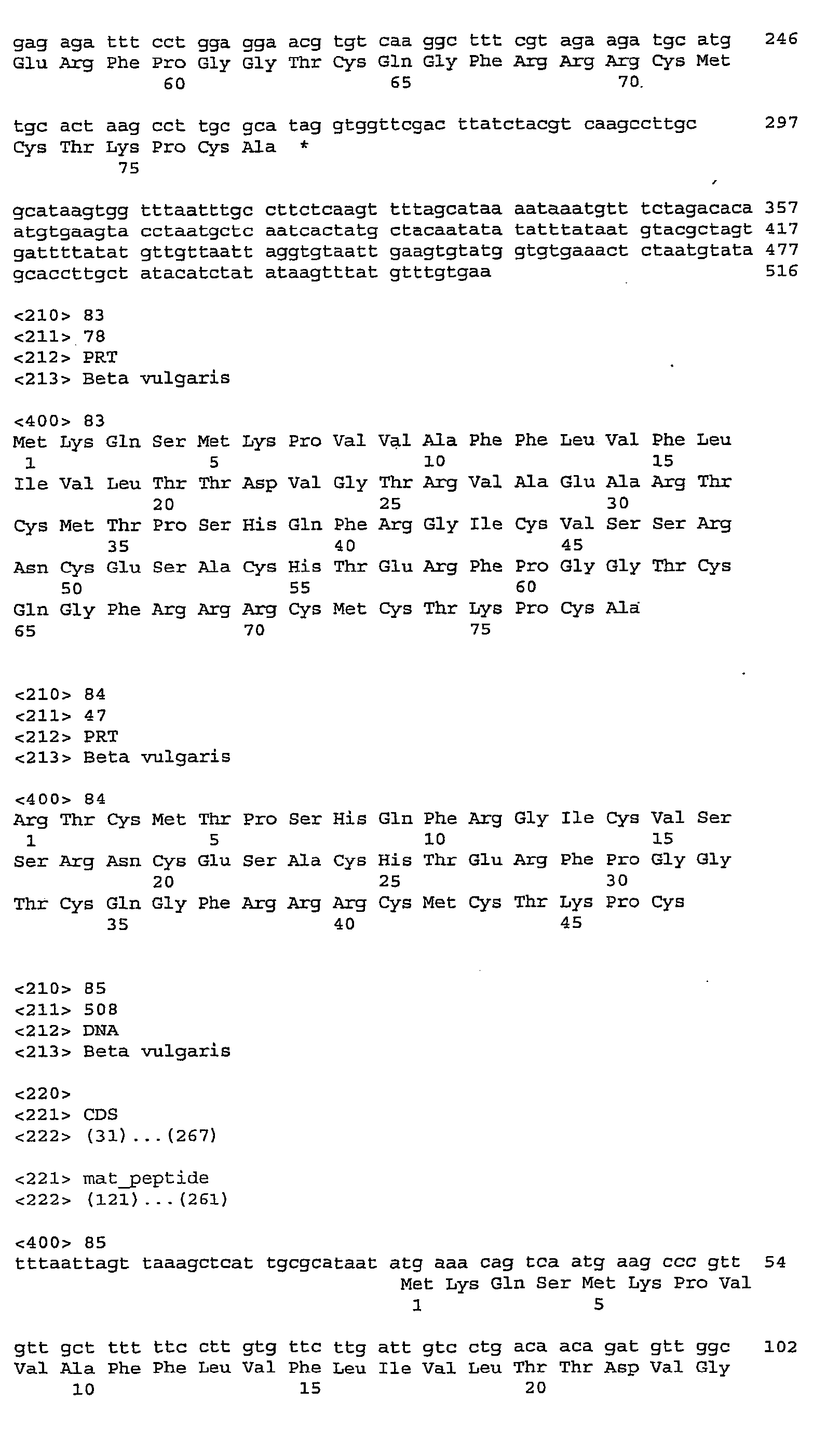 gag aga ttt cct gga gga acg tgt caa ggc ttt cgt aga aga tgc atg 246
Glu Arg Phe Pro Gly Gly Thr Cys Gln Gly Phe Arg Arg Arg Cys Met
60 65 70

tgc act aag cct tgc gca tag gtggttcgac ttatctacgt caagccttgc 297
Cys Thr Lys Pro Cys Ala *
75

gcataagtgg tttaatttgc cttctcaagt tttagcataa aataaatgtt tctagacaca 357
atgtgaagta cctaatgctc aatcactatg ctacaatata tatttataat gtacgctagt 417
gattttatat gttgttaatt aggtgtaatt gaagtgtatg gtgtgaaact ctaatgtata 477
gcaccttgct atacatctat ataagtttat gtttgtgaa 516

<210> 83
<211> 78
<212> PRT
<213> Beta vulgaris

<400> 83
Met Lys Gln Ser Met Lys Pro Val Val Ala Phe Phe Leu Val Phe Leu
1 5 10 15
Ile Val Leu Thr Thr Asp Val Gly Thr Arg Val Ala Glu Ala Arg Thr
20 25 30
Cys Met Thr Pro Ser His Gln Phe Arg Gly Ile Cys Val Ser Ser Arg
35 40 45
Asn Cys Glu Ser Ala Cys His Thr Glu Arg Phe Pro Gly Gly Thr Cys
50 55 60
Gln Gly Phe Arg Arg Arg Cys Met Cys Thr Lys Pro Cys Ala
65 70 75

<210> 84
<211> 47
<212> PRT
<213> Beta vulgaris

<400> 84
Arg Thr Cys Met Thr Pro Ser His Gln Phe Arg Gly Ile Cys Val Ser
1 5 10 15
Ser Arg Asn Cys Glu Ser Ala Cys His Thr Glu Arg Phe Pro Gly Gly
20 25 30
Thr Cys Gln Gly Phe Arg Arg Arg Cys Met Cys Thr Lys Pro Cys
35 40 45

<210> 85
<211> 508
<212> DNA
<213> Beta vulgaris

<220>
<221> CDS
<222> (31)...(267)

<221> mat_peptide
<222> (121)...(261)

<400> 85
tttaattagt taaagctcat tgcgcataat atg aaa cag tca atg aag ccc gtt 54
Met Lys Gln Ser Met Lys Pro Val
1 5

gtt gct ttt ttc ctt gtg ttc ttg att gtc ctg aca aca gat gtt ggc 102
Val Ala Phe Phe Leu Val Phe Leu Ile Val Leu Thr Thr Asp Val Gly
10 15 20